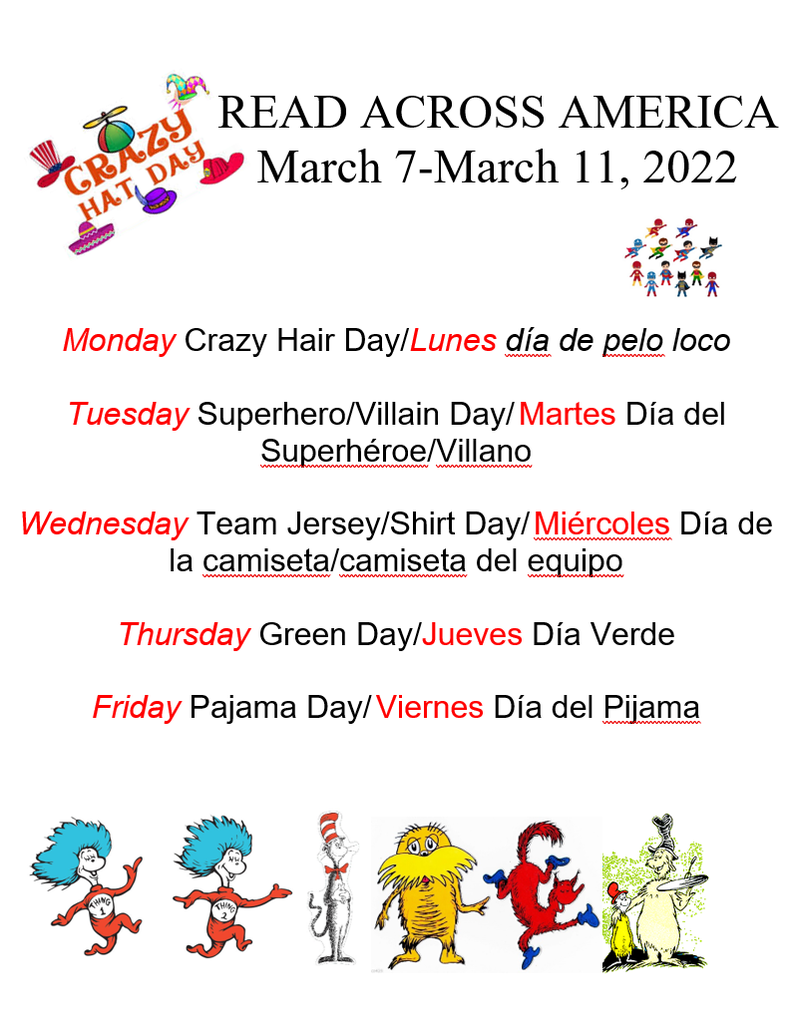 CRAZY HAT DAY

READ ACROSS AMERICA
March 7-March 11, 2022

Monday Crazy Hair Day/Lunes día de pelo loco

Tuesday Superhero/Villain Day/ Martes Día del Superhéroe/Villano

Wednesday Team Jersey/Shirt Day/ Miércoles Día de la camiseta/camiseta del equipo

Thursday Green Day/Jueves Día Verde

Friday Pajama Day/ Viernes Día del Pijama

THING 1 THING 2